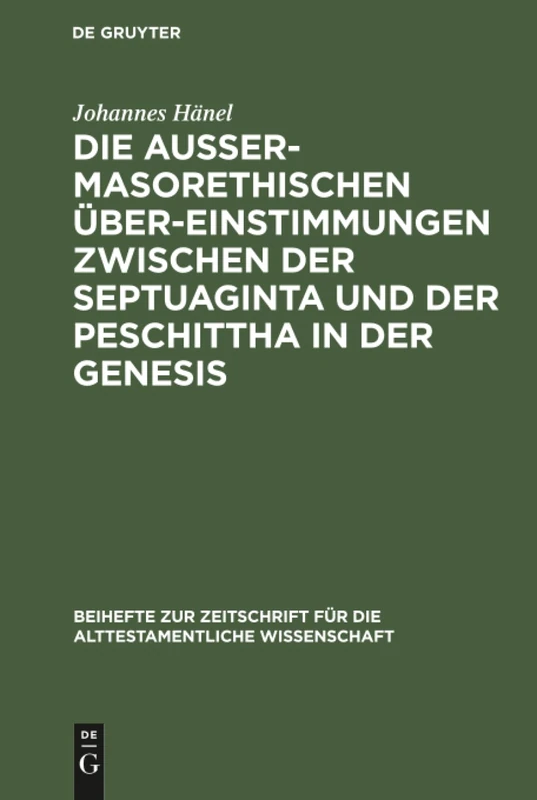 DE GRUYTER

Johannes Hänel

DIE AUSSER-MASORETHISCHEN ÜBER-EINSTIMMUNGEN ZWISCHEN DER SEPTUAGINTA UND DER PESCHITTHA IN DER GENESIS

BEIHEFTE ZUR ZEITSCHRIFT FÜR DIE ALTTESTAMENTLICHE WISSENSCHAFT

DE G